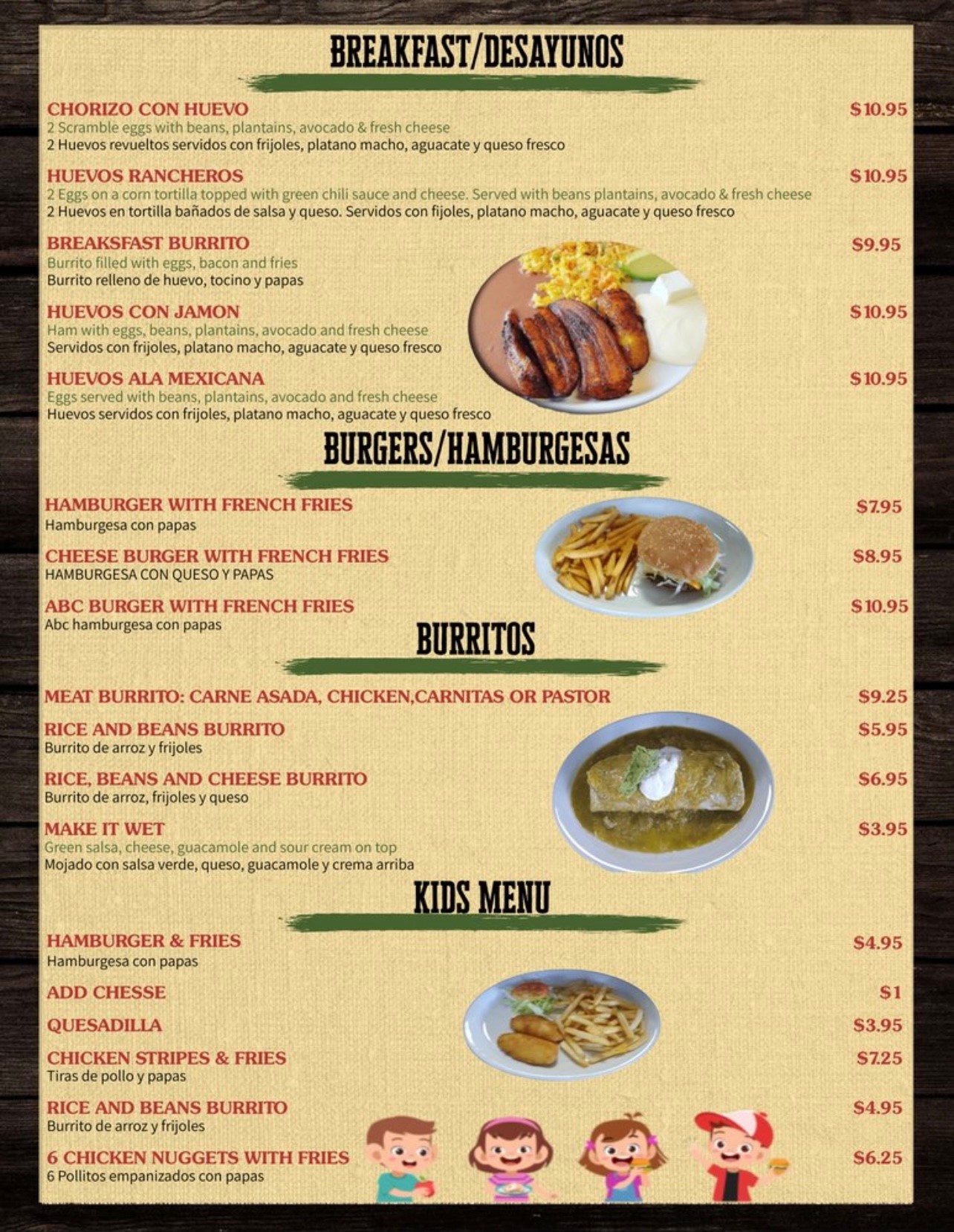 BREAKFAST/DESAYUNOS

CHORIZO CON HUEVO $10.95
2 Scramble eggs with beans, plantains, avocado & fresh cheese
2 Huevos revueltos servidos con frijoles, platano macho, aguacate y queso fresco

HUEVOS RANCHEROS $10.95
2 Eggs on a corn tortilla topped with green chili sauce and cheese. Served with beans plantains, avocado & fresh cheese
2 Huevos en tortilla bañados de salsa y queso. Servidos con fijoles, platano macho, aguacate y queso fresco

BREAKSFAST BURRITO $9.95
Burrito filled with eggs, bacon and fries
Burrito relleno de huevo, tocino y papas

HUEVOS CON JAMON $10.95
Ham with eggs, beans, plantains, avocado and fresh cheese
Servidos con frijoles, platano macho, aguacate y queso fresco

HUEVOS ALA MEXICANA $10.95
Eggs served with beans, plantains, avocado and fresh cheese
Huevos servidos con frijoles, platano macho, aguacate y queso fresco

BURGERS/HAMBURGESAS

HAMBURGER WITH FRENCH FRIES $7.95
Hamburgesa con papas

CHEESE BURGER WITH FRENCH FRIES $8.95
HAMBURGESA CON QUESO Y PAPAS

ABC BURGER WITH FRENCH FRIES $10.95
Abc hamburgesa con papas

BURRITOS

MEAT BURRITO: CARNE ASADA, CHICKEN,CARNITAS OR PASTOR $9.25

RICE AND BEANS BURRITO $5.95
Burrito de arroz y frijoles

RICE, BEANS AND CHEESE BURRITO $6.95
Burrito de arroz, frijoles y queso

MAKE IT WET $3.95
Green salsa, cheese, guacamole and sour cream on top
Mojado con salsa verde, queso, guacamole y crema arriba

KIDS MENU

HAMBURGER & FRIES $4.95
Hamburgesa con papas

ADD CHESSE $1

QUESADILLA $3.95

CHICKEN STRIPES & FRIES $7.25
Tiras de pollo y papas

RICE AND BEANS BURRITO $4.95
Burrito de arroz y frijoles

6 CHICKEN NUGGETS WITH FRIES $6.25
6 Pollitos empanizados con papas